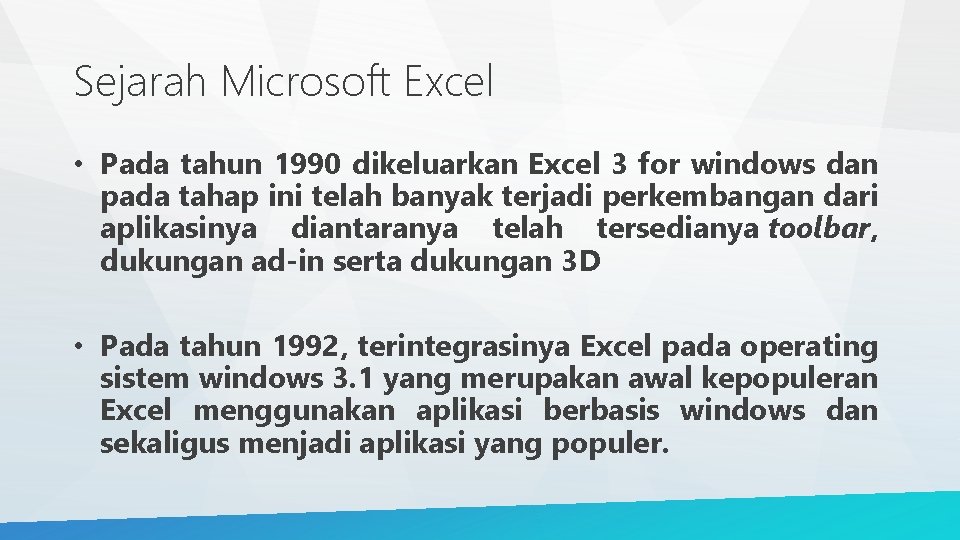 Sejarah Microsoft Excel

• Pada tahun 1990 dikeluarkan Excel 3 for windows dan pada tahap ini telah banyak terjadi perkembangan dari aplikasinya diantaranya telah tersedianya toolbar, dukungan ad-in serta dukungan 3D

• Pada tahun 1992, terintegrasinya Excel pada operating sistem windows 3.1 yang merupakan awal kepopuleran Excel menggunakan aplikasi berbasis windows dan sekaligus menjadi aplikasi yang populer.